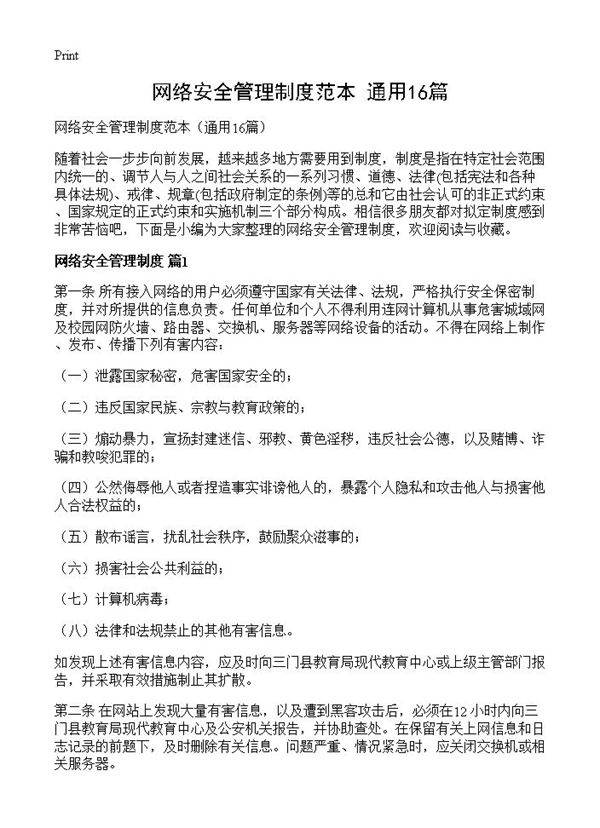 Print

网络安全管理制度范本 通用16篇

网络安全管理制度范本（通用16篇）

随着社会一步步向前发展，越来越多地方需要用到制度，制度是指在特定社会范围内统一的、调节人与人之间社会关系的一系列习惯、道德、法律(包括宪法和各种具体法规)、戒律、规章(包括政府制定的条例)等的总和它由社会认可的非正式约束、国家规定的正式约束和实施机制三个部分构成。相信很多朋友都对拟定制度感到非常苦恼吧，下面是小编为大家整理的网络安全管理制度，欢迎阅读与收藏。

网络安全管理制度 篇1

第一条 所有接入网络的用户必须遵守国家有关法律、法规，严格执行安全保密制度，并对所提供的信息负责。任何单位和个人不得利用连网计算机从事危害城域网及校园网防火墙、路由器、交换机、服务器等网络设备的活动。不得在网络上制作、发布、传播下列有害内容：

（一）泄露国家秘密，危害国家安全的；

（二）违反国家民族、宗教与教育政策的；

（三）煽动暴力，宣扬封建迷信、邪教、黄色淫秽，违反社会公德，以及赌博、诈骗和教唆犯罪的；

（四）公然侮辱他人或者捏造事实诽谤他人的，暴露个人隐私和攻击他人与损害他人合法权益的；

（五）散布谣言，扰乱社会秩序，鼓励聚众滋事的；

（六）损害社会公共利益的；

（七）计算机病毒；

（八）法律和法规禁止的其他有害信息。

如发现上述有害信息内容，应及时向三门县教育局现代教育中心或上级主管部门报告，并采取有效措施制止其扩散。

第二条 在网站上发现大量有害信息，以及遭到黑客攻击后，必须在12小时内向三门县教育局现代教育中心及公安机关报告，并协助查处。在保留有关上网信息和日志记录的前题下，及时删除有关信息。问题严重、情况紧急时，应关闭交换机或相关服务器。